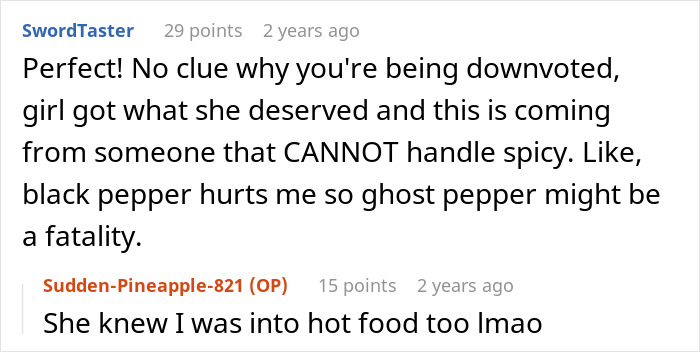 SwordTaster 29 points 2 years ago

Perfect! No clue why you're being downvoted, girl got what she deserved and this is coming from someone that CANNOT handle spicy. Like, black pepper hurts me so ghost pepper might be a fatality.

Sudden-Pineapple-821 (OP) 15 points 2 years ago

She knew I was into hot food too lmao